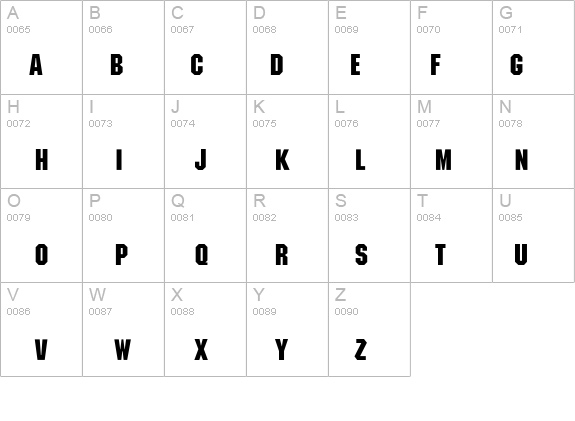 | A 0065 A | B 0066 B | C 0067 C | D 0068 D | E 0069 E | F 0070 F | G 0071 G |
|---|---|---|---|---|---|---|
| H 0072 H | I 0073 I | J 0074 J | K 0075 K | L 0076 L | M 0077 M | N 0078 N |
| O 0079 O | P 0080 P | Q 0081 Q | R 0082 R | S 0083 S | T 0084 T | U 0085 U |
| V 0086 V | W 0087 W | X 0088 X | Y 0089 Y | Z 0090 Z | | |